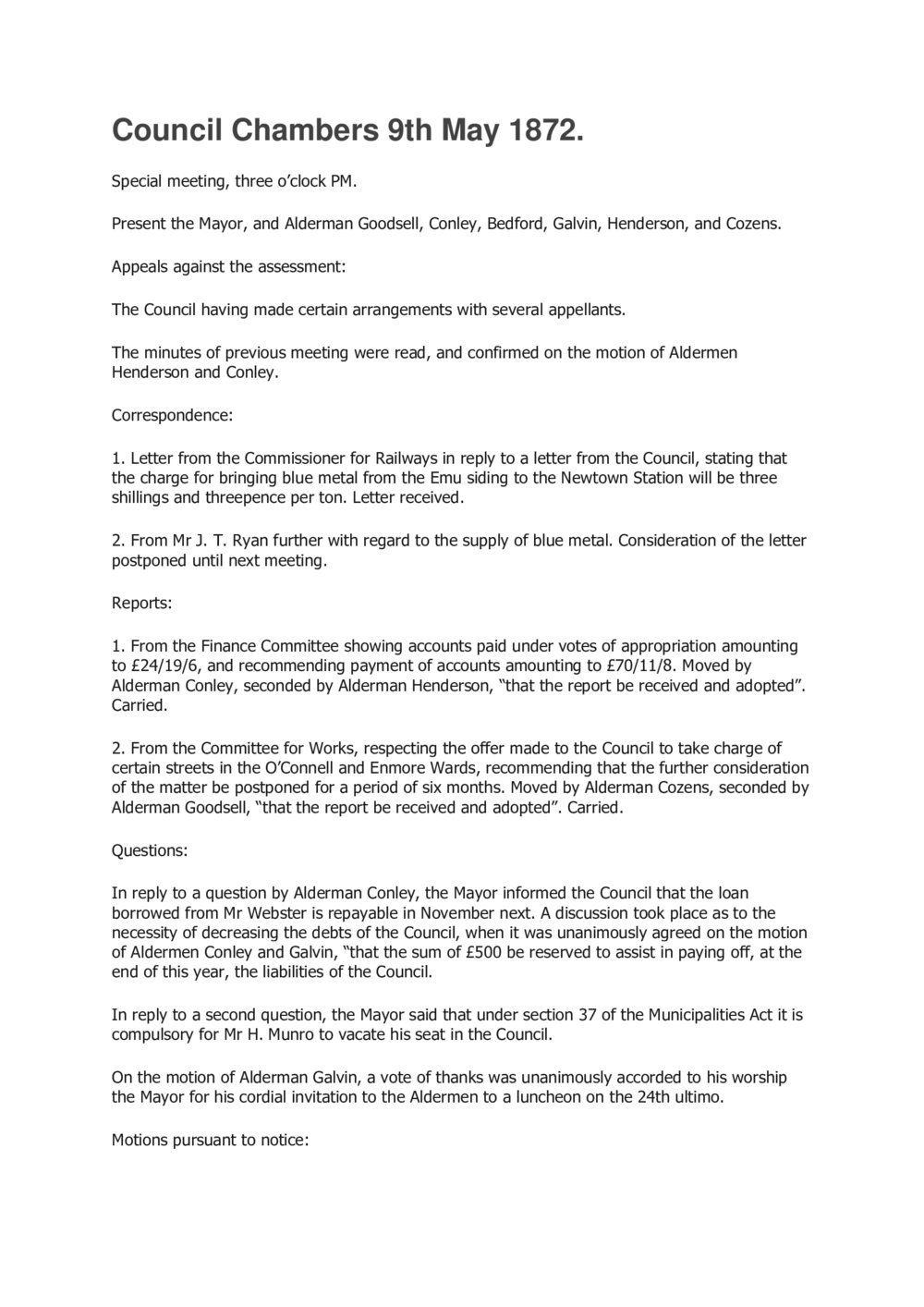 Council Chambers 9th May 1872.

Special meeting, three o'clock PM.

Present the Mayor, and Alderman Goodsell, Conley, Bedford, Galvin, Henderson, and Cozens.

Appeals against the assessment:

The Council having made certain arrangements with several appellants.

The minutes of previous meeting were read, and confirmed on the motion of Aldermen Henderson and Conley.

Correspondence:

1. Letter from the Commissioner for Railways in reply to a letter from the Council, stating that the charge for bringing blue metal from the Emu siding to the Newtown Station will be three shillings and threepence per ton. Letter received.

2. From Mr J. T. Ryan further with regard to the supply of blue metal. Consideration of the letter postponed until next meeting.

Reports:

1. From the Finance Committee showing accounts paid under votes of appropriation amounting to £24/19/6, and recommending payment of accounts amounting to £70/11/8. Moved by Alderman Conley, seconded by Alderman Henderson, "that the report be received and adopted". Carried.

2. From the Committee for Works, respecting the offer made to the Council to take charge of certain streets in the O'Connell and Enmore Wards, recommending that the further consideration of the matter be postponed for a period of six months. Moved by Alderman Cozens, seconded by Alderman Goodsell, "that the report be received and adopted". Carried.

Questions:

In reply to a question by Alderman Conley, the Mayor informed the Council that the loan borrowed from Mr Webster is repayable in November next. A discussion took place as to the necessity of decreasing the debts of the Council, when it was unanimously agreed on the motion of Aldermen Conley and Galvin, "that the sum of £500 be reserved to assist in paying off, at the end of this year, the liabilities of the Council.

In reply to a second question, the Mayor said that under section 37 of the Municipalities Act it is compulsory for Mr H. Munro to vacate his seat in the Council.

On the motion of Alderman Galvin, a vote of thanks was unanimously accorded to his worship the Mayor for his cordial invitation to the Aldermen to a luncheon on the 24th ultimo.

Motions pursuant to notice: